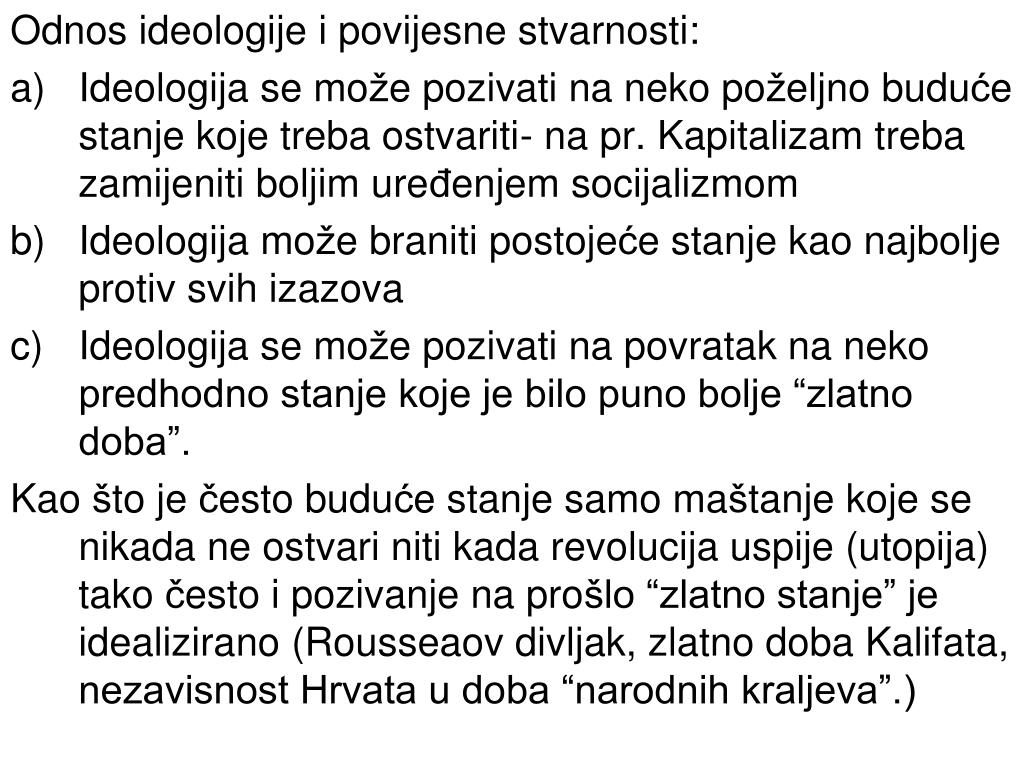 Odnos ideologije i povijesne stvarnosti:

a) Ideologija se može pozivati na neko poželjno buduće stanje koje treba ostvariti- na pr. Kapitalizam treba zamijeniti boljim uređenjem socijalizmom

b) Ideologija može braniti postojeće stanje kao najbolje protiv svih izazova

c) Ideologija se može pozivati na povratak na neko predhodno stanje koje je bilo puno bolje “zlatno doba”.

Kao što je često buduće stanje samo maštanje koje se nikada ne ostvari niti kada revolucija uspije (utopija) tako često i pozivanje na prošlo “zlatno stanje” je idealizirano (Rousseaov divljak, zlatno doba Kalifata, nezavisnost Hrvata u doba “narodnih kraljeva”.)